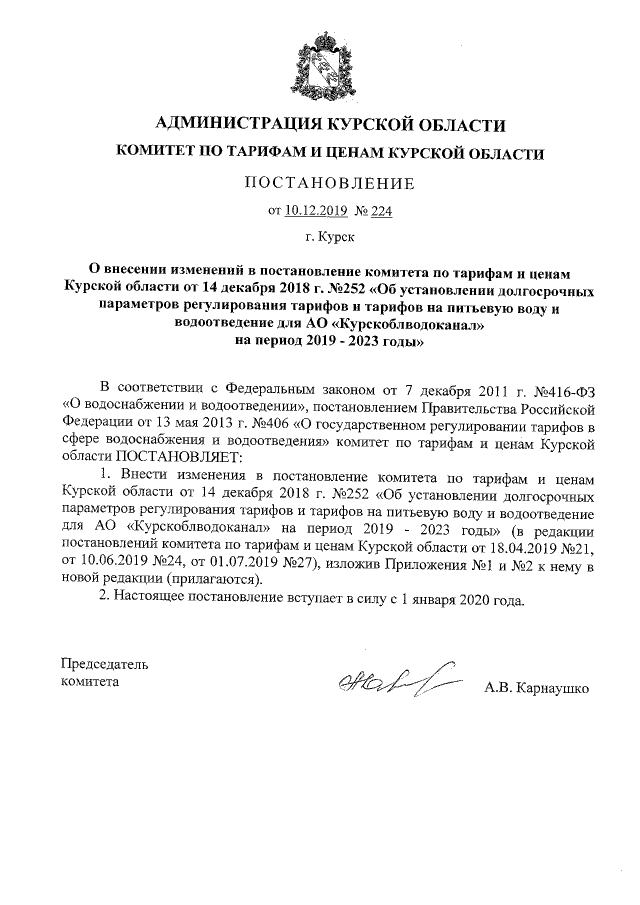 АДМИНИСТРАЦИЯ КУРСКОЙ ОБЛАСТИ
КОМИТЕТ ПО ТАРИФАМ И ЦЕНАМ КУРСКОЙ ОБЛАСТИ

ПОСТАНОВЛЕНИЕ

от 10.12.2019 № 224

г. Курск

О внесении изменений в постановление комитета по тарифам и ценам Курской области от 14 декабря 2018 г. №252 «Об установлении долгосрочных параметров регулирования тарифов и тарифов на питьевую воду и водоотведение для АО «Курскоблводоканал» на период 2019 - 2023 годы»

В соответствии с Федеральным законом от 7 декабря 2011 г. №416-ФЗ «О водоснабжении и водоотведении», постановлением Правительства Российской Федерации от 13 мая 2013 г. №406 «О государственном регулировании тарифов в сфере водоснабжения и водоотведения» комитет по тарифам и ценам Курской области ПОСТАНОВЛЯЕТ:

1. Внести изменения в постановление комитета по тарифам и ценам Курской области от 14 декабря 2018 г. №252 «Об установлении долгосрочных параметров регулирования тарифов и тарифов на питьевую воду и водоотведение для АО «Курскоблводоканал» на период 2019 - 2023 годы» (в редакции постановлений комитета по тарифам и ценам Курской области от 18.04.2019 №21, от 10.06.2019 №24, от 01.07.2019 №27), изложив Приложения №1 и №2 к нему в новой редакции (прилагаются).

2. Настоящее постановление вступает в силу с 1 января 2020 года.

Председатель
комитета

А.В. Карнаушко